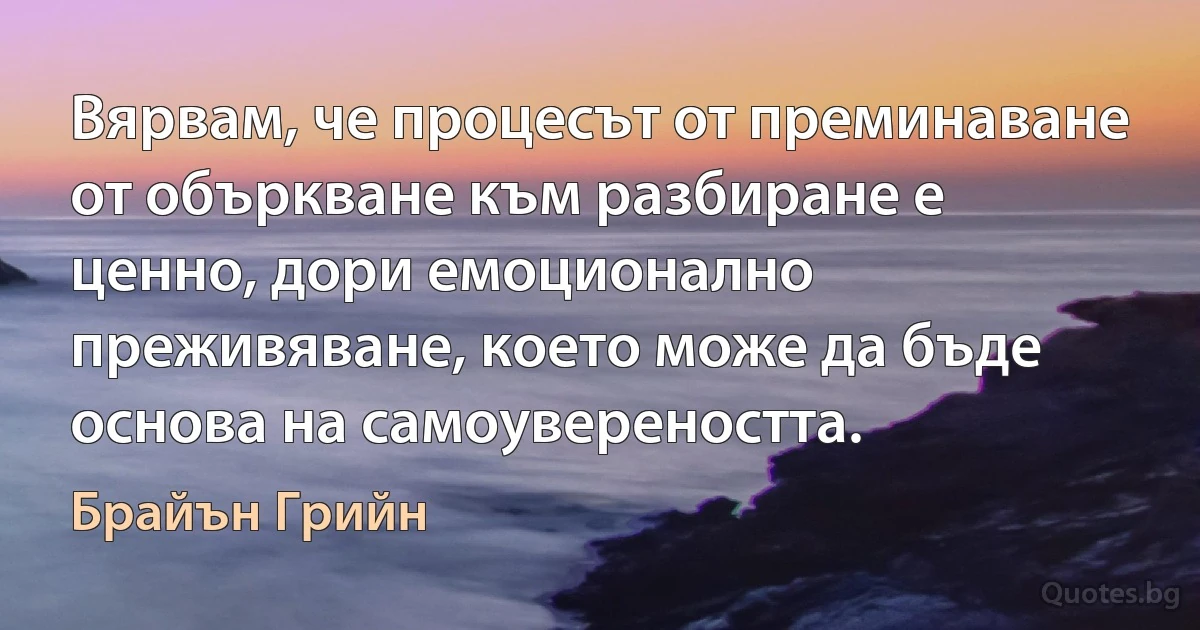 Вярвам, че процесът от преминаване от объркване към разбиране е ценно, дори емоционално преживяване, което може да бъде основа на самоувереността.

Брайън Грийн

Quotes.bg